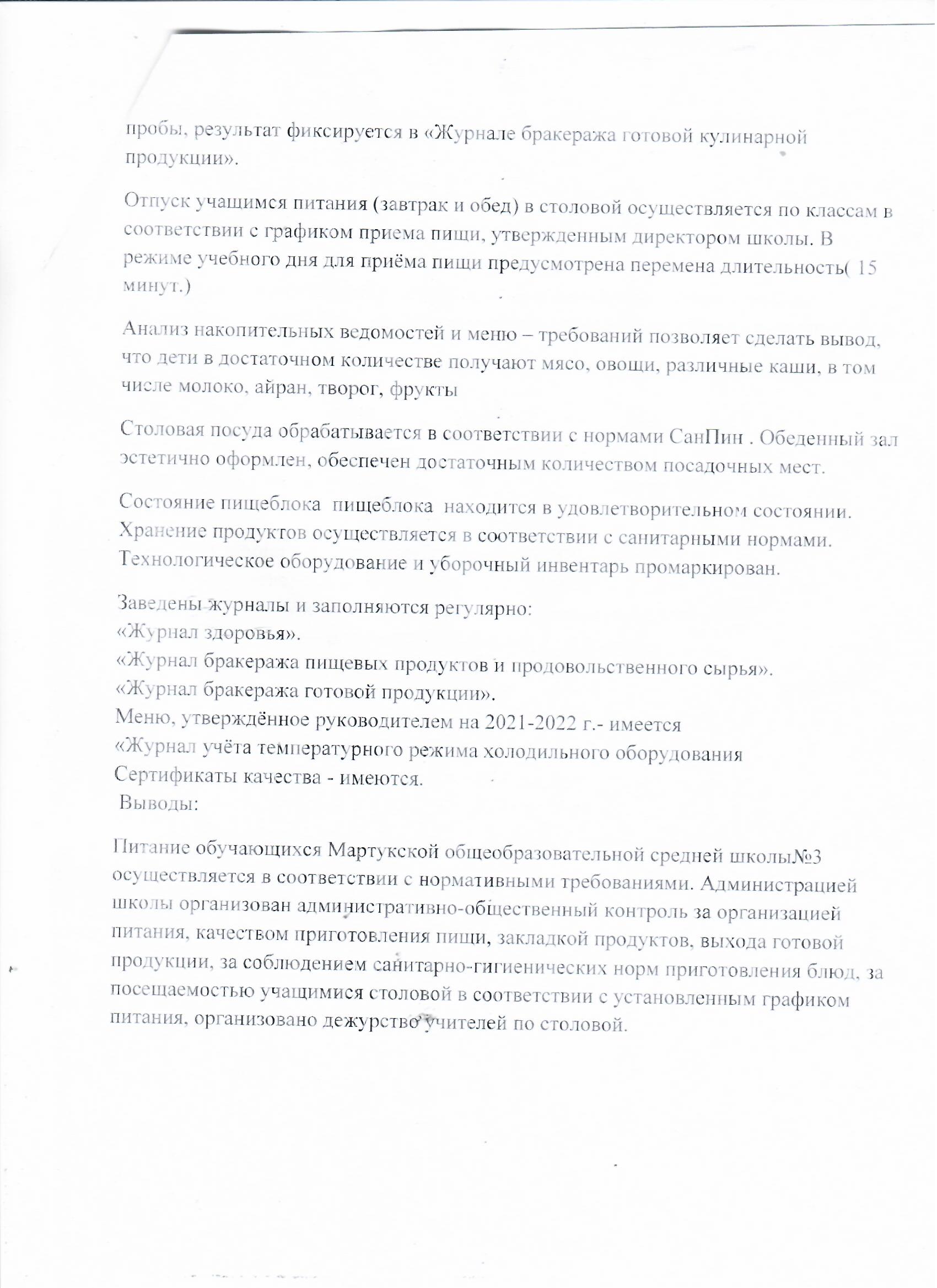 пробы, результат фиксируется в «Журнале бракеража готовой кулинарной продукции».

Отпуск учащимся питания (завтрак и обед) в столовой осуществляется по классам в соответствии с графиком приема пищи, утвержденным директором школы. В режиме учебного дня для приёма пищи предусмотрена перемена длительность( 15 минут.)

Анализ накопительных ведомостей и меню – требований позволяет сделать вывод, что дети в достаточном количестве получают мясо, овощи, различные каши, в том числе молоко, айран, творог, фрукты

Столовая посуда обрабатывается в соответствии с нормами СанПин . Обеденный зал эстетично оформлен, обеспечен достаточным количеством посадочных мест.

Состояние пищеблока пищеблока находится в удовлетворительном состоянии. Хранение продуктов осуществляется в соответствии с санитарными нормами. Технологическое оборудование и уборочный инвентарь промаркирован.

Заведены журналы и заполняются регулярно:
«Журнал здоровья».
«Журнал бракеража пищевых продуктов и продовольственного сырья».
«Журнал бракеража готовой продукции».
Меню, утверждённое руководителем на 2021-2022 г.- имеется
«Журнал учёта температурного режима холодильного оборудования
Сертификаты качества - имеются.
Выводы:

Питание обучающихся Мартукской общеобразовательной средней школы№3 осуществляется в соответствии с нормативными требованиями. Администрацией школы организован административно-общественный контроль за организацией питания, качеством приготовления пищи, закладкой продуктов, выхода готовой продукции, за соблюдением санитарно-гигиенических норм приготовления блюд, за посещаемостью учащимися столовой в соответствии с установленным графиком питания, организовано дежурство учителей по столовой.